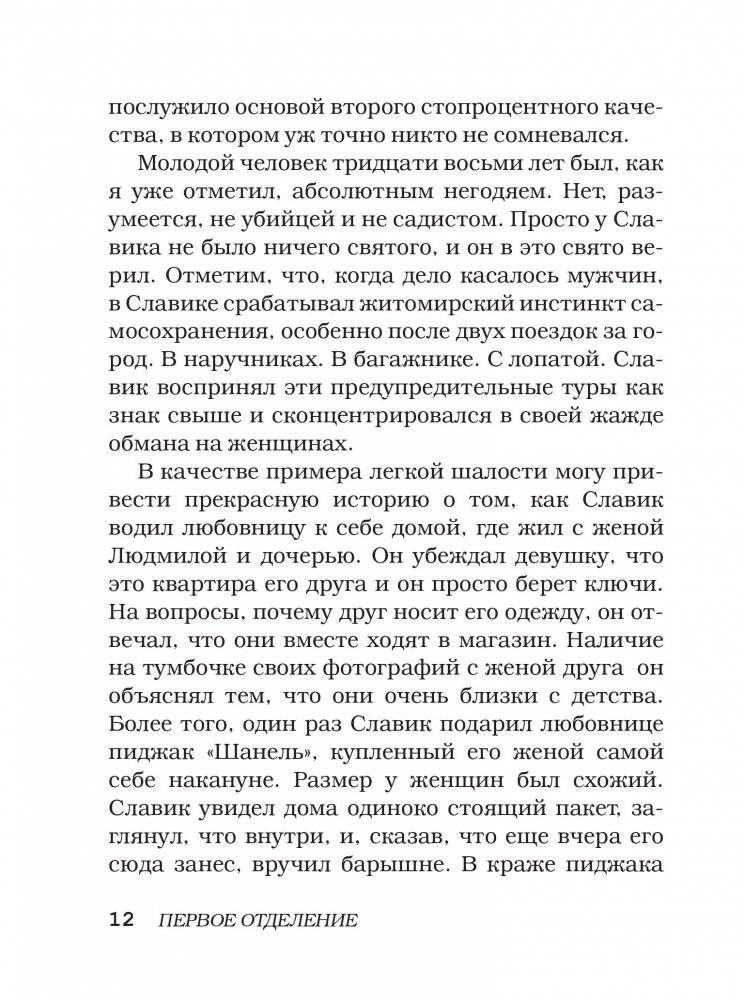 послужило основой второго стопроцентного качества, в котором уж точно никто не сомневался.

Молодой человек тридцати восьми лет был, как я уже отметил, абсолютным негодяем. Нет, разумеется, не убийцей и не садистом. Просто у Славика не было ничего святого, и он в это свято верил. Отметим, что, когда дело касалось мужчин, в Славике срабатывал житомирский инстинкт самосохранения, особенно после двух поездок за город. В наручниках. В багажнике. С лопатой. Славик воспринял эти предупредительные туры как знак свыше и сконцентрировался в своей жажде обмана на женщинах.

В качестве примера легкой шалости могу привести прекрасную историю о том, как Славик водил любовницу к себе домой, где жил с женой Людмилой и дочерью. Он убеждал девушку, что это квартира его друга и он просто берет ключи. На вопросы, почему друг носит его одежду, он отвечал, что они вместе ходят в магазин. Наличие на тумбочке своих фотографий с женой друга он объяснял тем, что они очень близки с детства. Более того, один раз Славик подарил любовнице пиджак «Шанель», купленный его женой самой себе накануне. Размер у женщин был схожий. Славик увидел дома одиноко стоящий пакет, заглянул, что внутри, и, сказав, что еще вчера его сюда занес, вручил барышне. В краже пиджака

12 ПЕРВОЕ ОТДЕЛЕНИЕ